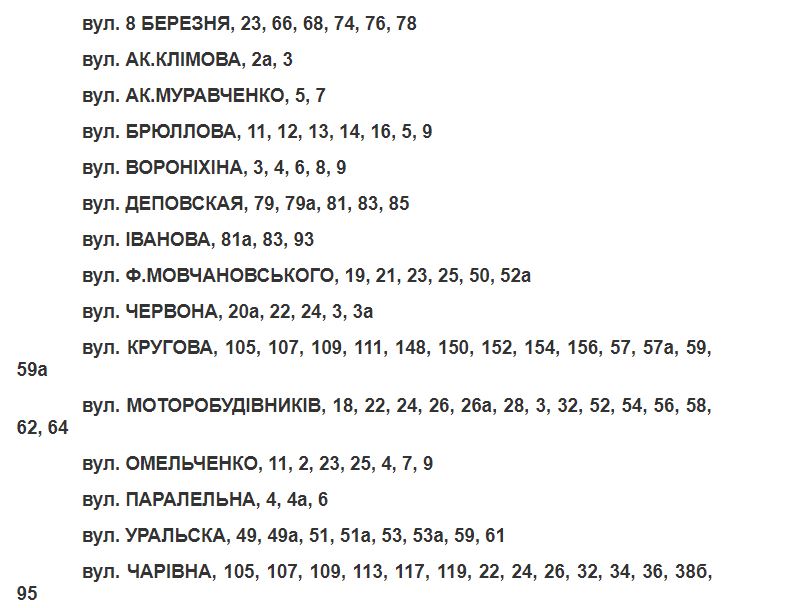 вул. 8 БЕРЕЗНЯ, 23, 66, 68, 74, 76, 78

вул. АК.КЛІМОВА, 2а, 3

вул. АК.МУРАВЧЕНКО, 5, 7

вул. БРЮЛЛОВА, 11, 12, 13, 14, 16, 5, 9

вул. ВОРОНІХІНА, 3, 4, 6, 8, 9

вул. ДЕПОВСКАЯ, 79, 79а, 81, 83, 85

вул. ІВАНОВА, 81а, 83, 93

вул. Ф.МОВЧАНОВСЬКОГО, 19, 21, 23, 25, 50, 52а

вул. ЧЕРВОНА, 20а, 22, 24, 3, 3а

вул. КРУГОВА, 105, 107, 109, 111, 148, 150, 152, 154, 156, 57, 57а, 59, 59а

вул. МОТОРОБУДІВНИКІВ, 18, 22, 24, 26, 26а, 28, 3, 32, 52, 54, 56, 58, 62, 64

вул. ОМЕЛЬЧЕНКО, 11, 2, 23, 25, 4, 7, 9

вул. ПАРАЛЕЛЬНА, 4, 4а, 6

вул. УРАЛЬСКА, 49, 49а, 51, 51а, 53, 53а, 59, 61

вул. ЧАРІВНА, 105, 107, 109, 113, 117, 119, 22, 24, 26, 32, 34, 36, 38б, 95